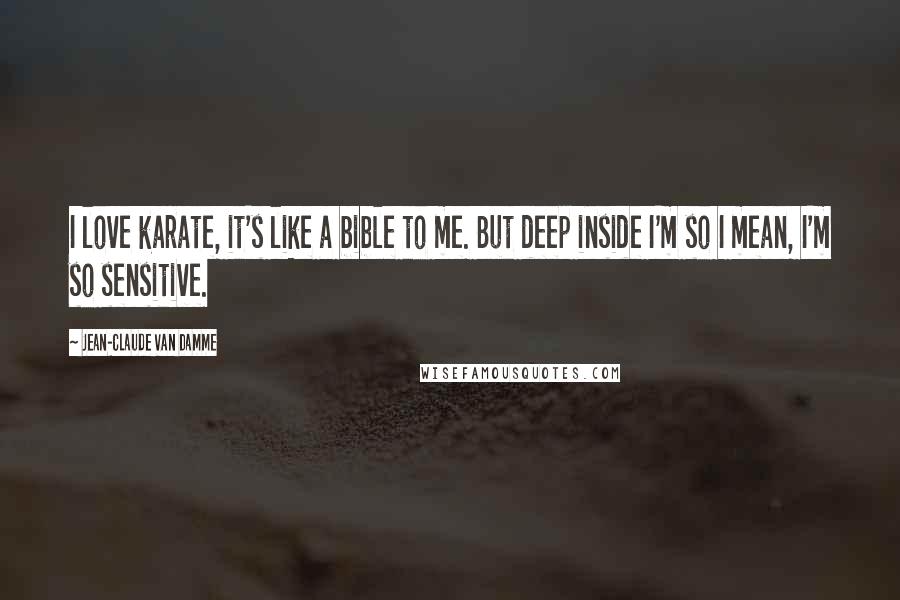 I LOVE KARATE, IT'S LIKE A BIBLE TO ME. BUT DEEP INSIDE I'M SO I MEAN, I'M SO SENSITIVE.

~ JEAN-CLAUDE VAN DAMME

WISEFAMOUSQUOTES.COM